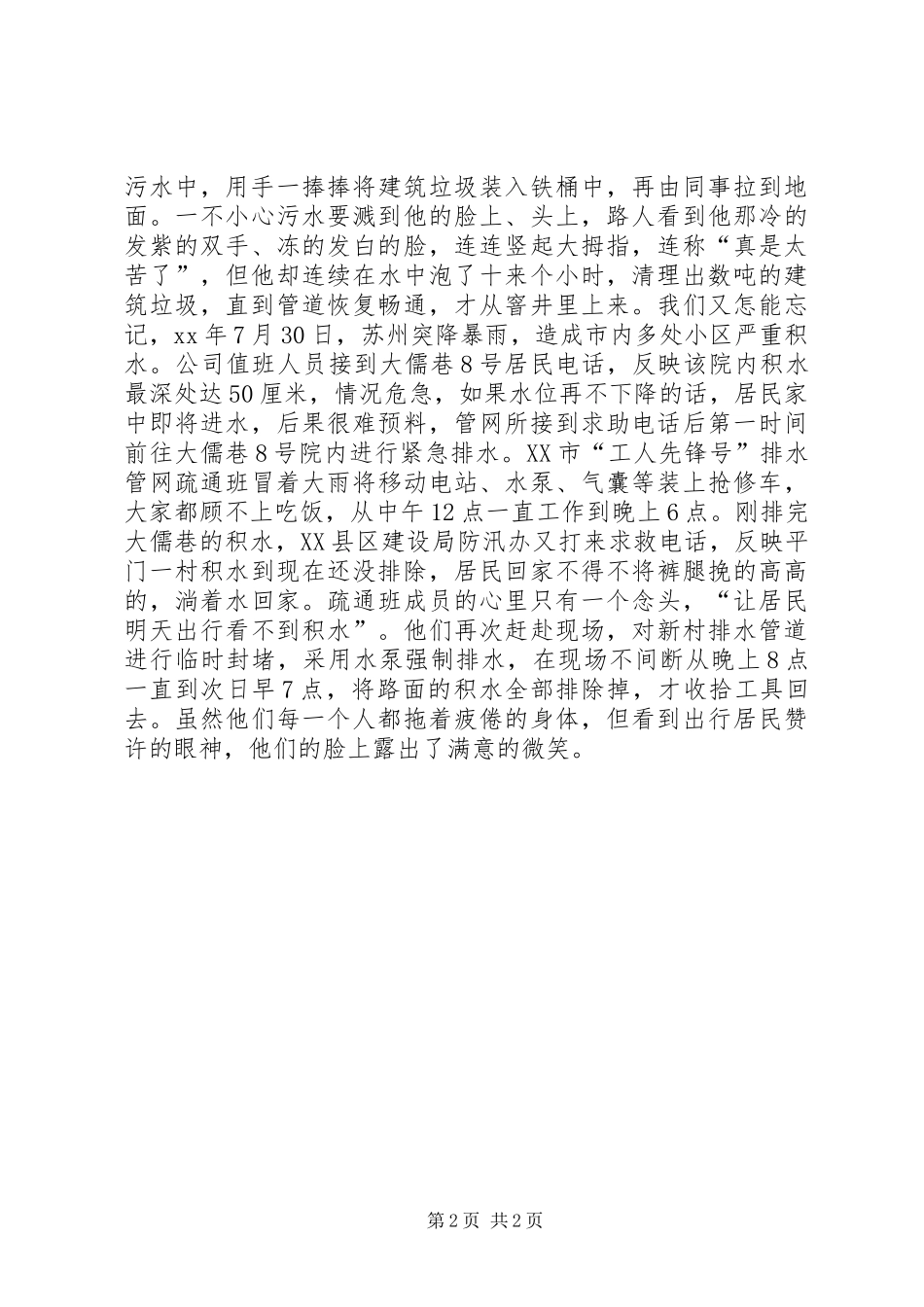 污水中，用手一捧捧将建筑垃圾装入铁桶中，再由同事拉到地面。一不小心污水要溅到他的脸上、头上，路人看到他那冷的发紫的双手、冻的发白的脸，连连竖起大拇指，连称“真是太苦了”，但他却连续在水中泡了十来个小时，清理出数吨的建筑垃圾，直到管道恢复畅通，才从窨井里上来。我们又怎能忘记，xx年7月30日，苏州突降暴雨，造成市内多处小区严重积水。公司值班人员接到大儒巷8号居民电话，反映该院内积水最深处达50厘米，情况危急，如果水位再不下降的话，居民家中即将进水，后果很难预料，管网所接到求助电话后第一时间前往大儒巷8号院内进行紧急排水。XX市“工人先锋号”排水管网疏通班冒着大雨将移动电站、水泵、气囊等装上抢修车，大家都顾不上吃饭，从中午12点一直工作到晚上6点。刚排完大儒巷的积水，XX县区建设局防汛办又打来求救电话，反映平门一村积水到现在还没排除，居民回家不得不将裤腿挽的高高的，淌着水回家。疏通班成员的心里只有一个念头，“让居民明天出行看不到积水”。他们再次赶赴现场，对新村排水管道进行临时封堵，采用水泵强制排水，在现场不间断从晚上8点一直到次日早7点，将路面的积水全部排除掉，才收拾工具回去。虽然他们每一个人都拖着疲倦的身体，但看到出行居民赞许的眼神，他们的脸上露出了满意的微笑。

第2页 共2页